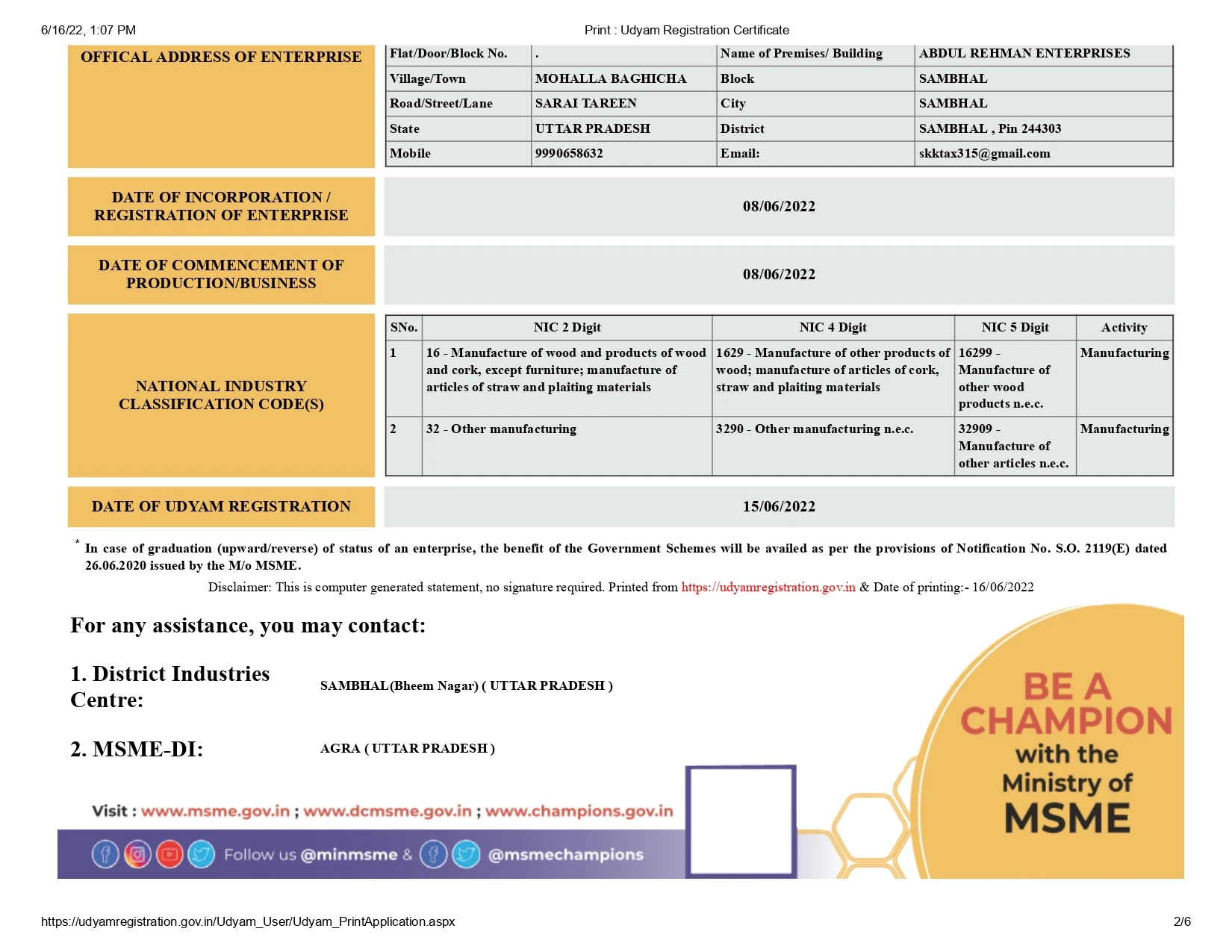 6/16/22, 1:07 PM Print : Udyam Registration Certificate

OFFICAL ADDRESS OF ENTERPRISE

| Flat/Door/Block No. | . | Name of Premises/ Building | ABDUL REHMAN ENTERPRISES |
|---|---|---|---|
| Village/Town | MOHALLA BAGHICHA | Block | SAMBHAL |
| Road/Street/Lane | SARAI TAREEN | City | SAMBHAL |
| State | UTTAR PRADESH | District | SAMBHAL , Pin 244303 |
| Mobile | 9990658632 | Email: | skktax315@gmail.com |

DATE OF INCORPORATION / REGISTRATION OF ENTERPRISE

08/06/2022

DATE OF COMMENCEMENT OF PRODUCTION/BUSINESS

08/06/2022

NATIONAL INDUSTRY CLASSIFICATION CODE(S)

| SNo. | NIC 2 Digit | NIC 4 Digit | NIC 5 Digit | Activity |
|---|---|---|---|---|
| 1 | 16 - Manufacture of wood and products of wood and cork, except furniture; manufacture of articles of straw and plaiting materials | 1629 - Manufacture of other products of wood; manufacture of articles of cork, straw and plaiting materials | 16299 - Manufacture of other wood products n.e.c. | Manufacturing |
| 2 | 32 - Other manufacturing | 3290 - Other manufacturing n.e.c. | 32909 - Manufacture of other articles n.e.c. | Manufacturing |

DATE OF UDYAM REGISTRATION

15/06/2022

* In case of graduation (upward/reverse) of status of an enterprise, the benefit of the Government Schemes will be availed as per the provisions of Notification No. S.O. 2119(E) dated 26.06.2020 issued by the M/o MSME.

Disclaimer: This is computer generated statement, no signature required. Printed from https://udyamregistration.gov.in & Date of printing:- 16/06/2022

For any assistance, you may contact:

1. District Industries Centre: SAMBHAL(Bheem Nagar) ( UTTAR PRADESH )

2. MSME-DI: AGRA ( UTTAR PRADESH )

Visit : www.msme.gov.in ; www.dcmsme.gov.in ; www.champions.gov.in

Follow us @minmsme & @msmechampions

BE A CHAMPION with the Ministry of MSME

https://udyamregistration.gov.in/Udyam_User/Udyam_PrintApplication.aspx 2/6